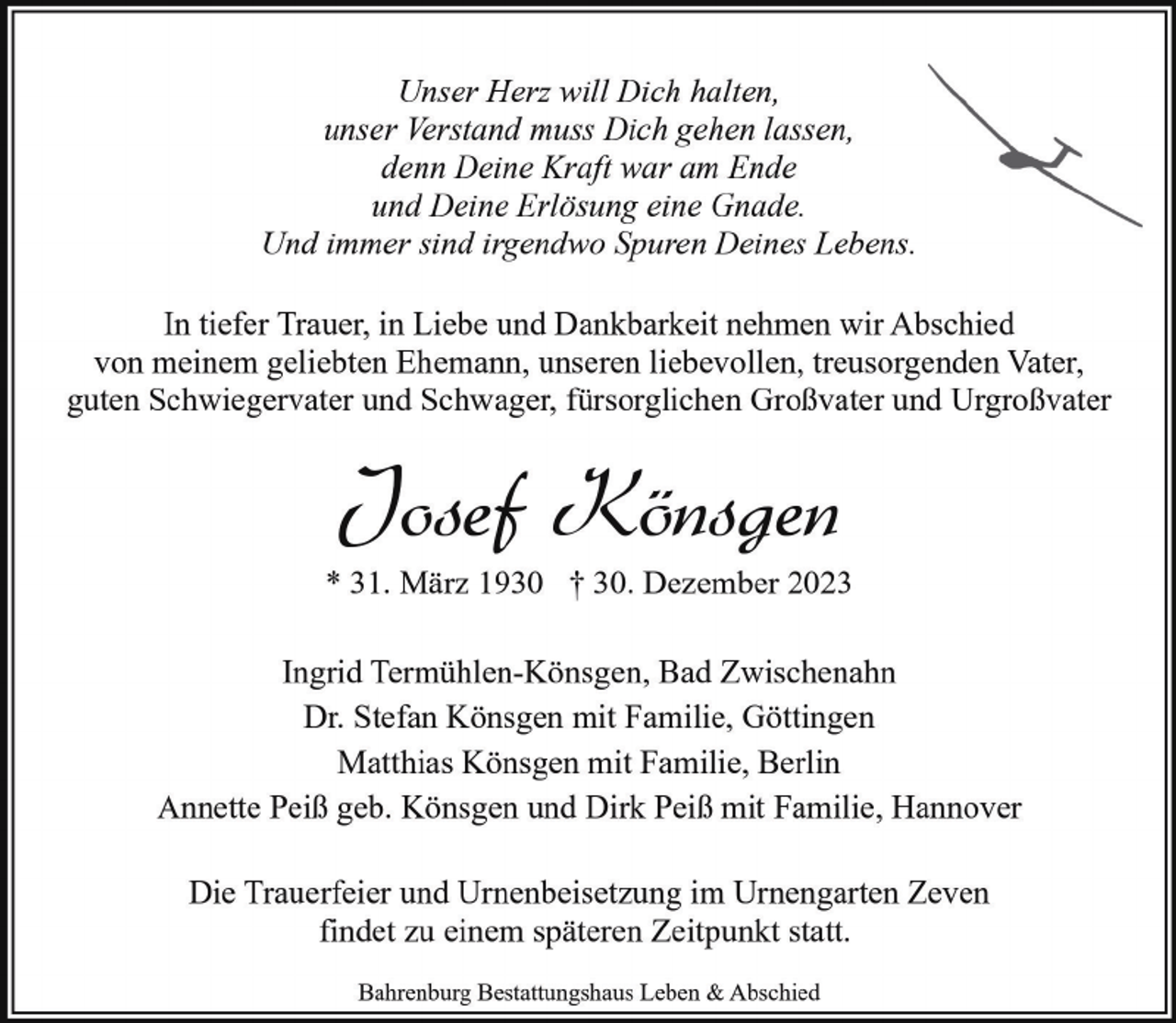 Unser Herz will Dich halten,
unser Verstand muss Dich gehen lassen,
denn Deine Kraft war am Ende
und Deine Erlösung eine Gnade.
Und immer sind irgendwo Spuren Deines Lebens.

In tiefer Trauer, in Liebe und Dankbarkeit nehmen wir Abschied von meinem geliebten Ehemann, unseren liebevollen, treusorgenden Vater, guten Schwiegervater und Schwager, fürsorglichen Großvater und Urgroßvater

Josef Könsgen

* 31. März 1930 † 30. Dezember 2023

Ingrid Termühlen-Könsgen, Bad Zwischenahn
Dr. Stefan Könsgen mit Familie, Göttingen
Matthias Könsgen mit Familie, Berlin
Annette Peiß geb. Könsgen und Dirk Peiß mit Familie, Hannover

Die Trauerfeier und Urnenbeisetzung im Urnengarten Zeven findet zu einem späteren Zeitpunkt statt.

Bahrenburg Bestattungshaus Leben & Abschied